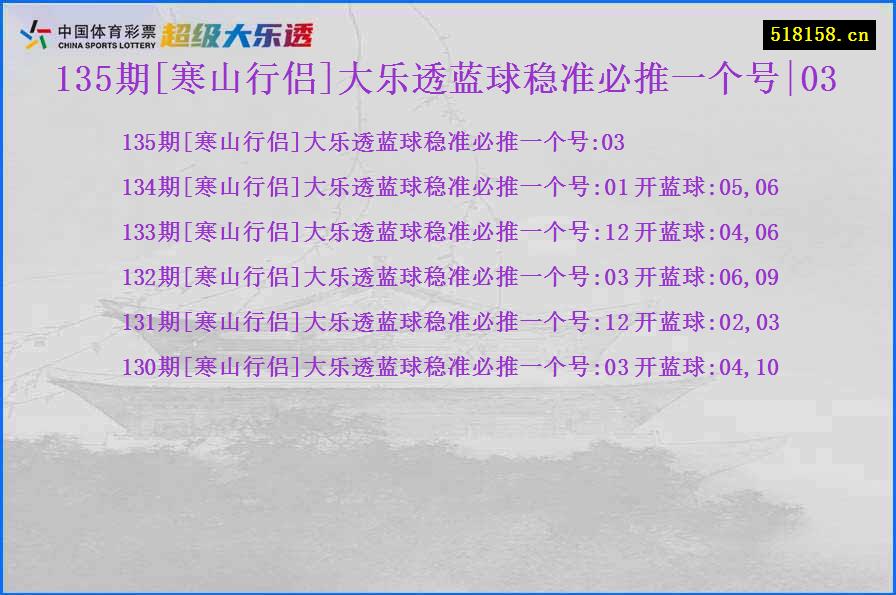 中国体育彩票
CHINA SPORTS LOTTERY
超级大乐透

518158.cn

135期[寒山行侣]大乐透蓝球稳准必推一个号|03

135期[寒山行侣]大乐透蓝球稳准必推一个号:03

134期[寒山行侣]大乐透蓝球稳准必推一个号:01 开蓝球:05,06

133期[寒山行侣]大乐透蓝球稳准必推一个号:12 开蓝球:04,06

132期[寒山行侣]大乐透蓝球稳准必推一个号:03 开蓝球:06,09

131期[寒山行侣]大乐透蓝球稳准必推一个号:12 开蓝球:02,03

130期[寒山行侣]大乐透蓝球稳准必推一个号:03 开蓝球:04,10